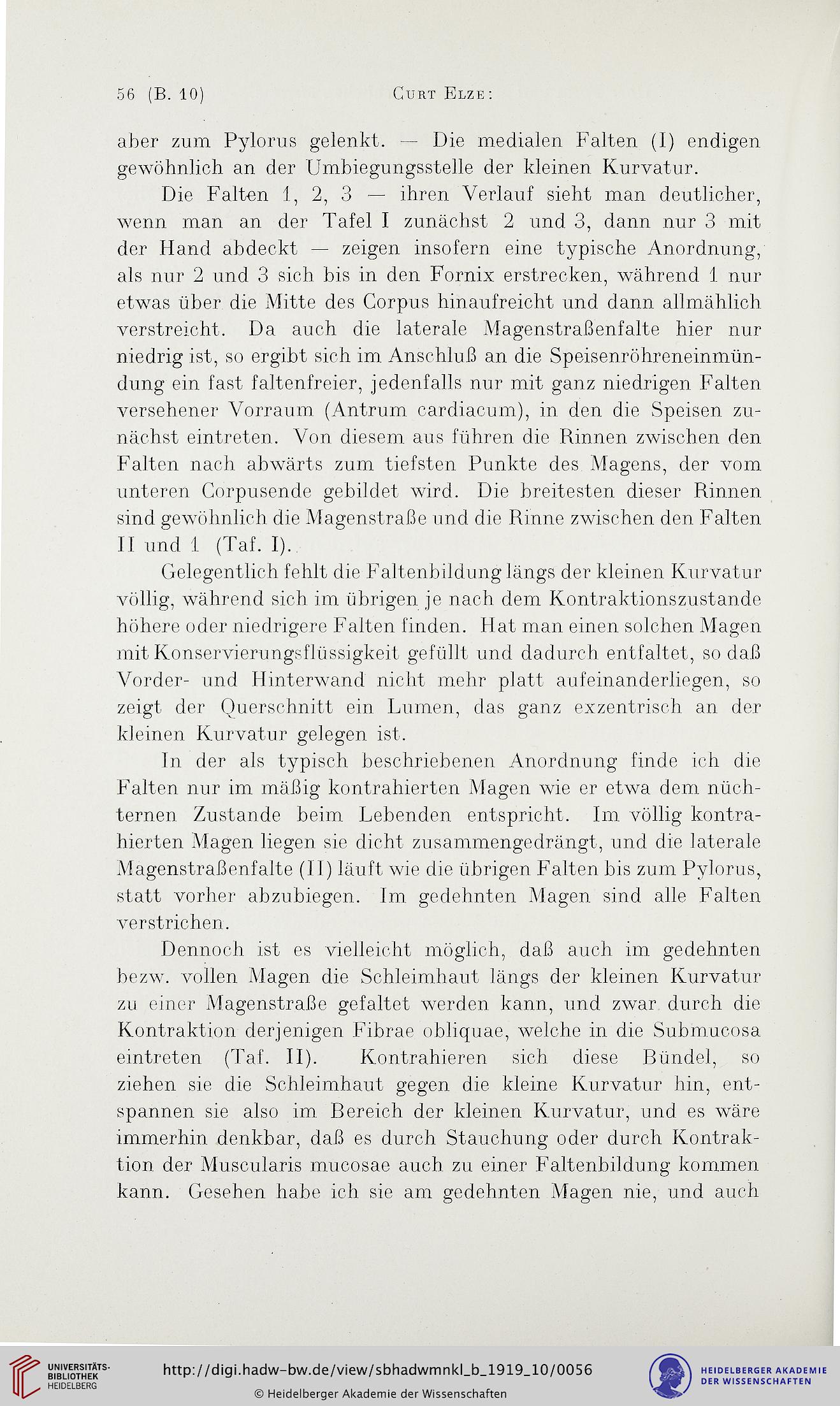 56 (B. 10) Curt Elze:

aber zum Pylorus gelenkt. — Die medialen Falten (I) endigen gewöhnlich an der Umbiegungsstelle der kleinen Kurvatur.

Die Falten 1, 2, 3 — ihren Verlauf sieht man deutlicher, wenn man an der Tafel I zunächst 2 und 3, dann nur 3 mit der Hand abdeckt — zeigen insofern eine typische Anordnung, als nur 2 und 3 sich bis in den Fornix erstrecken, während 1 nur etwas über die Mitte des Corpus hinaufreicht und dann allmählich verstreicht. Da auch die laterale Magenstraßenfalte hier nur niedrig ist, so ergibt sich im Anschluß an die Speisenröhreneinmündung ein fast faltenfreier, jedenfalls nur mit ganz niedrigen Falten versehener Vorraum (Antrum cardiacum), in den die Speisen zunächst eintreten. Von diesem aus führen die Rinnen zwischen den Falten nach abwärts zum tiefsten Punkte des Magens, der vom unteren Corpusende gebildet wird. Die breitesten dieser Rinnen sind gewöhnlich die Magenstraße und die Rinne zwischen den Falten II und 1 (Taf. I).

Gelegentlich fehlt die Faltenbildung längs der kleinen Kurvatur völlig, während sich im übrigen je nach dem Kontraktionszustande höhere oder niedrigere Falten finden. Hat man einen solchen Magen mit Konservierungsflüssigkeit gefüllt und dadurch entfaltet, so daß Vorder- und Hinterwand nicht mehr platt aufeinanderliegen, so zeigt der Querschnitt ein Lumen, das ganz exzentrisch an der kleinen Kurvatur gelegen ist.

In der als typisch beschriebenen Anordnung finde ich die Falten nur im mäßig kontrahierten Magen wie er etwa dem nüchternen Zustande beim Lebenden entspricht. Im völlig kontrahierten Magen liegen sie dicht zusammengedrängt, und die laterale Magenstraßenfalte (II) läuft wie die übrigen Falten bis zum Pylorus, statt vorher abzubiegen. Im gedehnten Magen sind alle Falten verstrichen.

Dennoch ist es vielleicht möglich, daß auch im gedehnten bezw. vollen Magen die Schleimhaut längs der kleinen Kurvatur zu einer Magenstraße gefaltet werden kann, und zwar durch die Kontraktion derjenigen Fibrae obliquae, welche in die Submucosa eintreten (Taf. II). Kontrahieren sich diese Bündel, so ziehen sie die Schleimhaut gegen die kleine Kurvatur hin, entspannen sie also im Bereich der kleinen Kurvatur, und es wäre immerhin denkbar, daß es durch Stauchung oder durch Kontraktion der Muscularis mucosae auch zu einer Faltenbildung kommen kann. Gesehen habe ich sie am gedehnten Magen nie, und auch

UNIVERSITÄTS-BIBLIOTHEK HEIDELBERG
http://digi.hadw-bw.de/view/sbhadwmnkl_b_1919_10/0056
© Heidelberger Akademie der Wissenschaften
HEIDELBERGER AKADEMIE DER WISSENSCHAFTEN